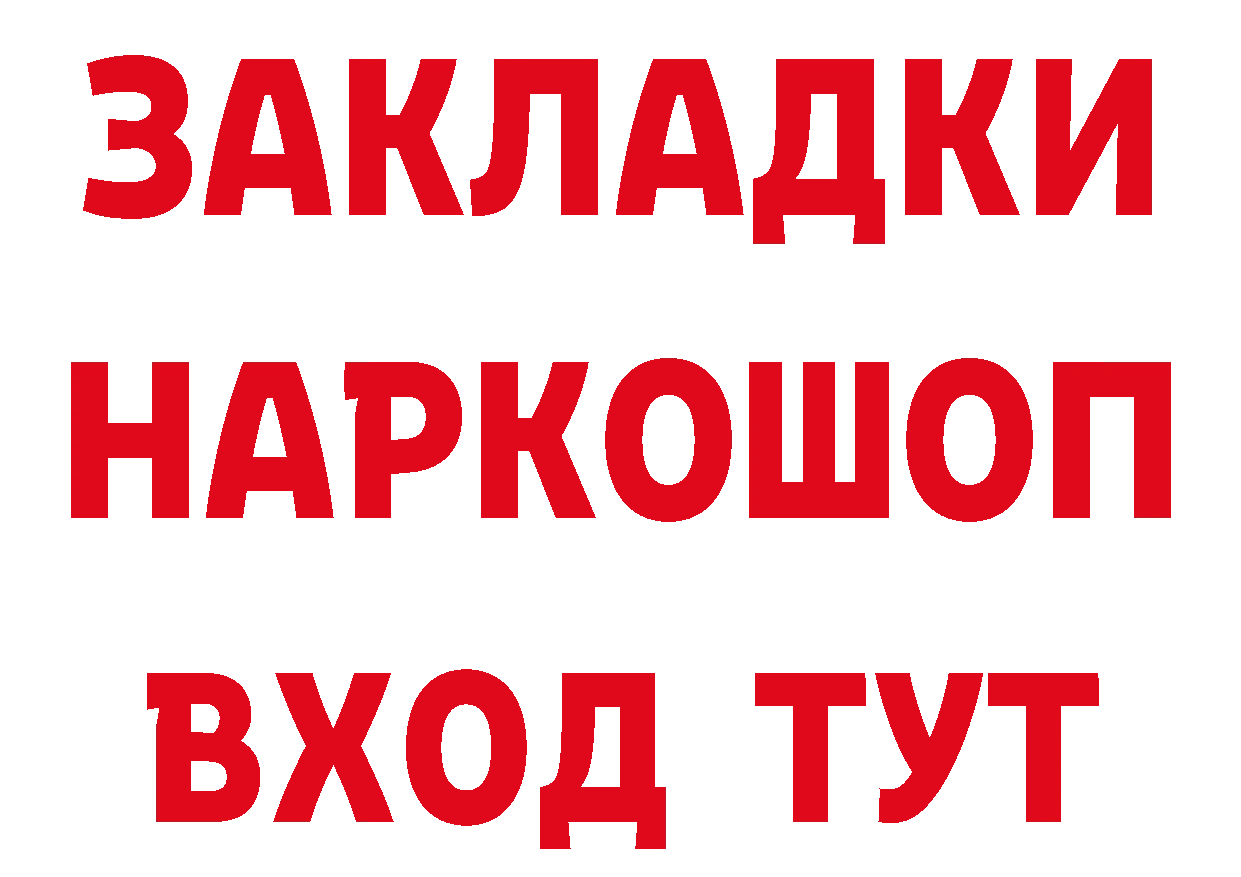 ЗАКЛАДКИ НАРКОШОП ВХОД ТУТ